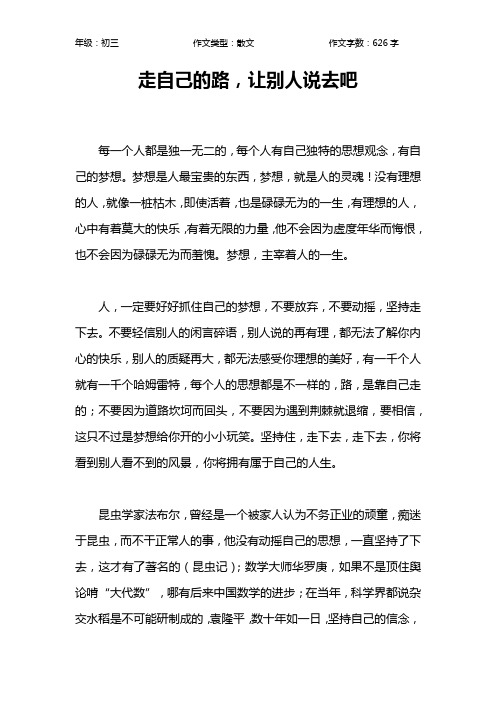 年级：初三　　作文类型：散文　　作文字数：626 字

走自己的路，让别人说去吧

每一个人都是独一无二的，每个人有自己独特的思想观念，有自己的梦想。梦想是人最宝贵的东西，梦想，就是人的灵魂！没有理想的人，就像一桩枯木，即使活着，也是碌碌无为的一生，有理想的人，心中有着莫大的快乐，有着无限的力量，他不会因为虚度年华而悔恨，也不会因为碌碌无为而羞愧。梦想，主宰着人的一生。

人，一定要好好抓住自己的梦想，不要放弃，不要动摇，坚持走下去。不要轻信别人的闲言碎语，别人说的再有理，都无法了解你内心的快乐，别人的质疑再大，都无法感受你理想的美好，有一千个人就有一千个哈姆雷特，每个人的思想都是不一样的，路，是靠自己走的；不要因为道路坎坷而回头，不要因为遇到荆棘就退缩，要相信，这只不过是梦想给你开的小小玩笑。坚持住，走下去，走下去，你将看到别人看不到的风景，你将拥有属于自己的人生。

昆虫学家法布尔，曾经是一个被家人认为不务正业的顽童，痴迷于昆虫，而不干正常人的事，他没有动摇自己的思想，一直坚持了下去，这才有了著名的（昆虫记）；数学大师华罗庚，如果不是顶住舆论啃“大代数”，哪有后来中国数学的进步；在当年，科学界都说杂交水稻是不可能研制成的，袁隆平，数十年如一日，坚持自己的信念，